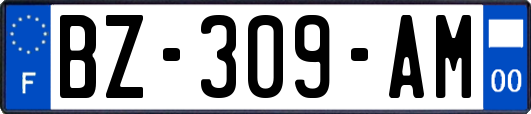 F
BZ-309-AM
00